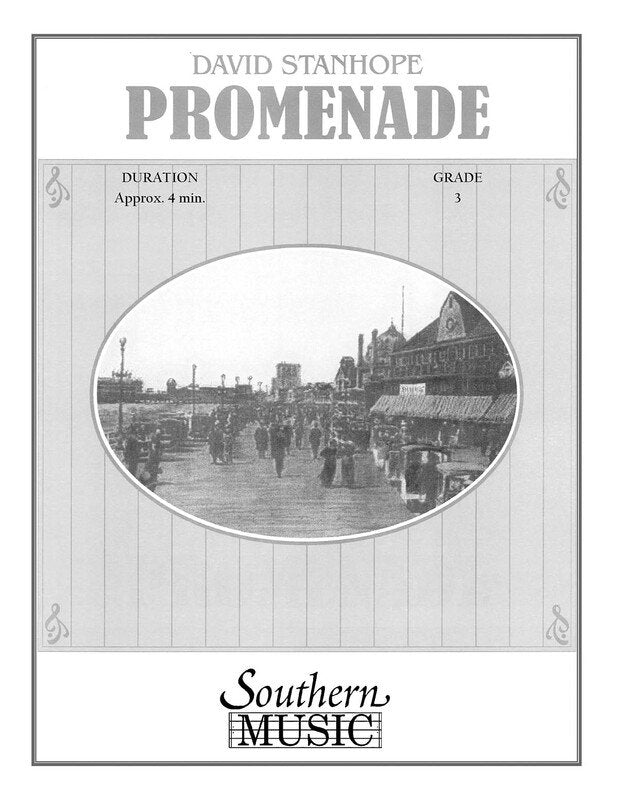 DAVID STANHOPE

PROMENADE

DURATION
Approx. 4 min.

GRADE
3

Southern
MUSIC